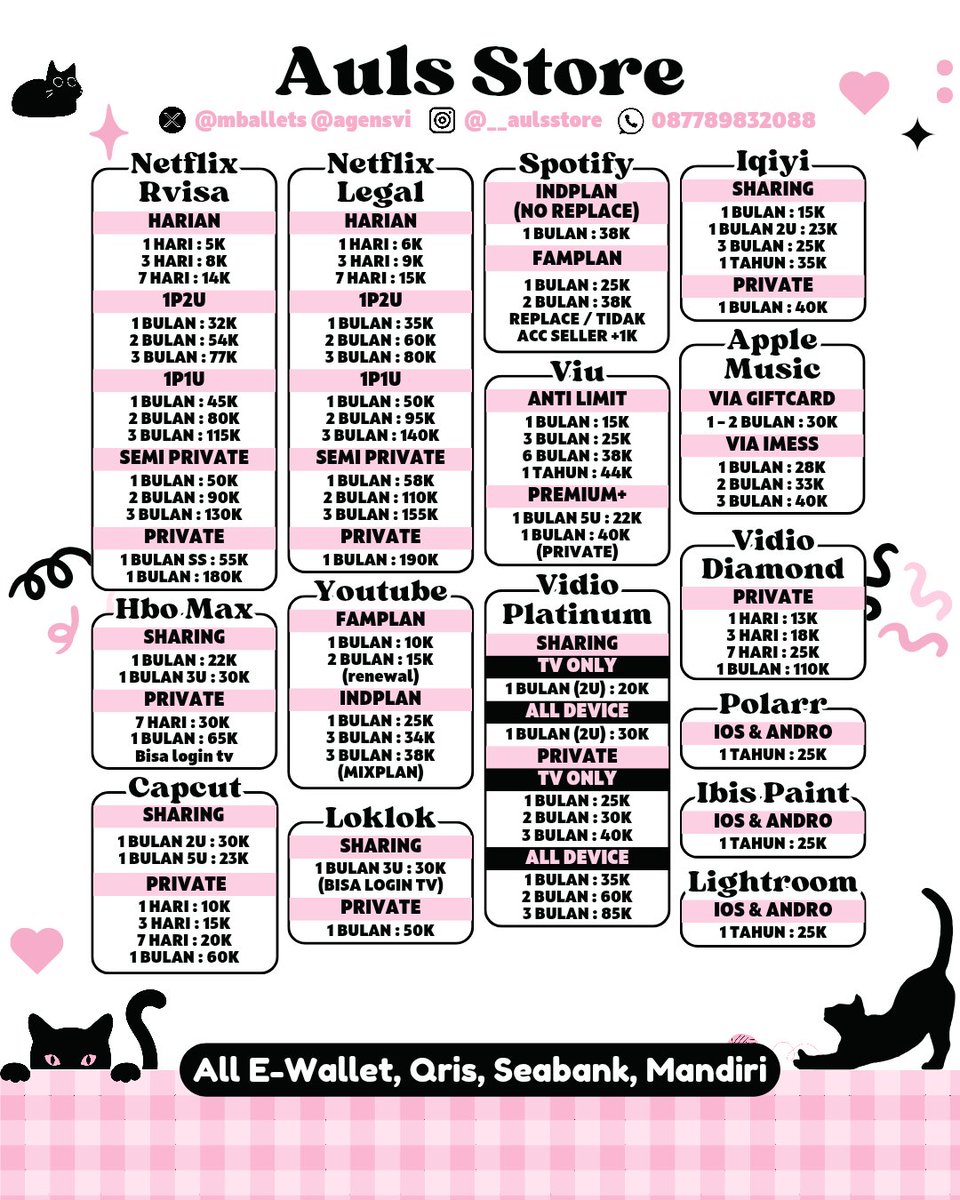 Auls Store

@mballets @agensvi @__aulsstore 087789832088

Netflix Rvisa
HARIAN
1 HARI : 5K
3 HARI : 8K
7 HARI : 14K
1P2U
1 BULAN : 32K
2 BULAN : 54K
3 BULAN : 77K
1P1U
1 BULAN : 45K
2 BULAN : 80K
3 BULAN : 115K
SEMI PRIVATE
1 BULAN : 50K
2 BULAN : 90K
3 BULAN : 130K
PRIVATE
1 BULAN SS : 55K
1 BULAN : 180K

Hbo Max
SHARING
1 BULAN : 22K
1 BULAN 3U : 30K
PRIVATE
7 HARI : 30K
1 BULAN : 65K
Bisa login tv

Capcut
SHARING
1 BULAN 2U : 30K
1 BULAN 5U : 23K
PRIVATE
1 HARI : 10K
3 HARI : 15K
7 HARI : 20K
1 BULAN : 60K

Netflix Legal
HARIAN
1 HARI : 6K
3 HARI : 9K
7 HARI : 15K
1P2U
1 BULAN : 35K
2 BULAN : 60K
3 BULAN : 80K
1P1U
1 BULAN : 50K
2 BULAN : 95K
3 BULAN : 140K
SEMI PRIVATE
1 BULAN : 58K
2 BULAN : 110K
3 BULAN : 155K
PRIVATE
1 BULAN : 190K

Youtube
FAMPLAN
1 BULAN : 10K
2 BULAN : 15K
(renewal)
INDPLAN
1 BULAN : 25K
3 BULAN : 34K
3 BULAN : 38K
(MIXPLAN)

Loklok
SHARING
1 BULAN 3U : 30K
(BISA LOGIN TV)
PRIVATE
1 BULAN : 50K

Spotify
INDPLAN
(NO REPLACE)
1 BULAN : 38K
FAMPLAN
1 BULAN : 25K
2 BULAN : 38K
REPLACE / TIDAK
ACC SELLER +1K

Viu
ANTI LIMIT
1 BULAN : 15K
3 BULAN : 25K
6 BULAN : 38K
1 TAHUN : 44K
PREMIUM+
1 BULAN 5U : 22K
1 BULAN : 40K
(PRIVATE)

Vidio Platinum
SHARING
TV ONLY
1 BULAN (2U) : 20K
ALL DEVICE
1 BULAN (2U) : 30K
PRIVATE
TV ONLY
1 BULAN : 25K
2 BULAN : 30K
3 BULAN : 40K
ALL DEVICE
1 BULAN : 35K
2 BULAN : 60K
3 BULAN : 85K

Iqiyi
SHARING
1 BULAN : 15K
1 BULAN 2U : 23K
3 BULAN : 25K
1 TAHUN : 35K
PRIVATE
1 BULAN : 40K

Apple Music
VIA GIFTCARD
1 - 2 BULAN : 30K
VIA IMESS
1 BULAN : 28K
2 BULAN : 33K
3 BULAN : 40K

Vidio Diamond
PRIVATE
1 HARI : 13K
3 HARI : 18K
7 HARI : 25K
1 BULAN : 110K

Polarr
IOS & ANDRO
1 TAHUN : 25K

Ibis Paint
IOS & ANDRO
1 TAHUN : 25K

Lightroom
IOS & ANDRO
1 TAHUN : 25K

All E-Wallet, Qris, Seabank, Mandiri